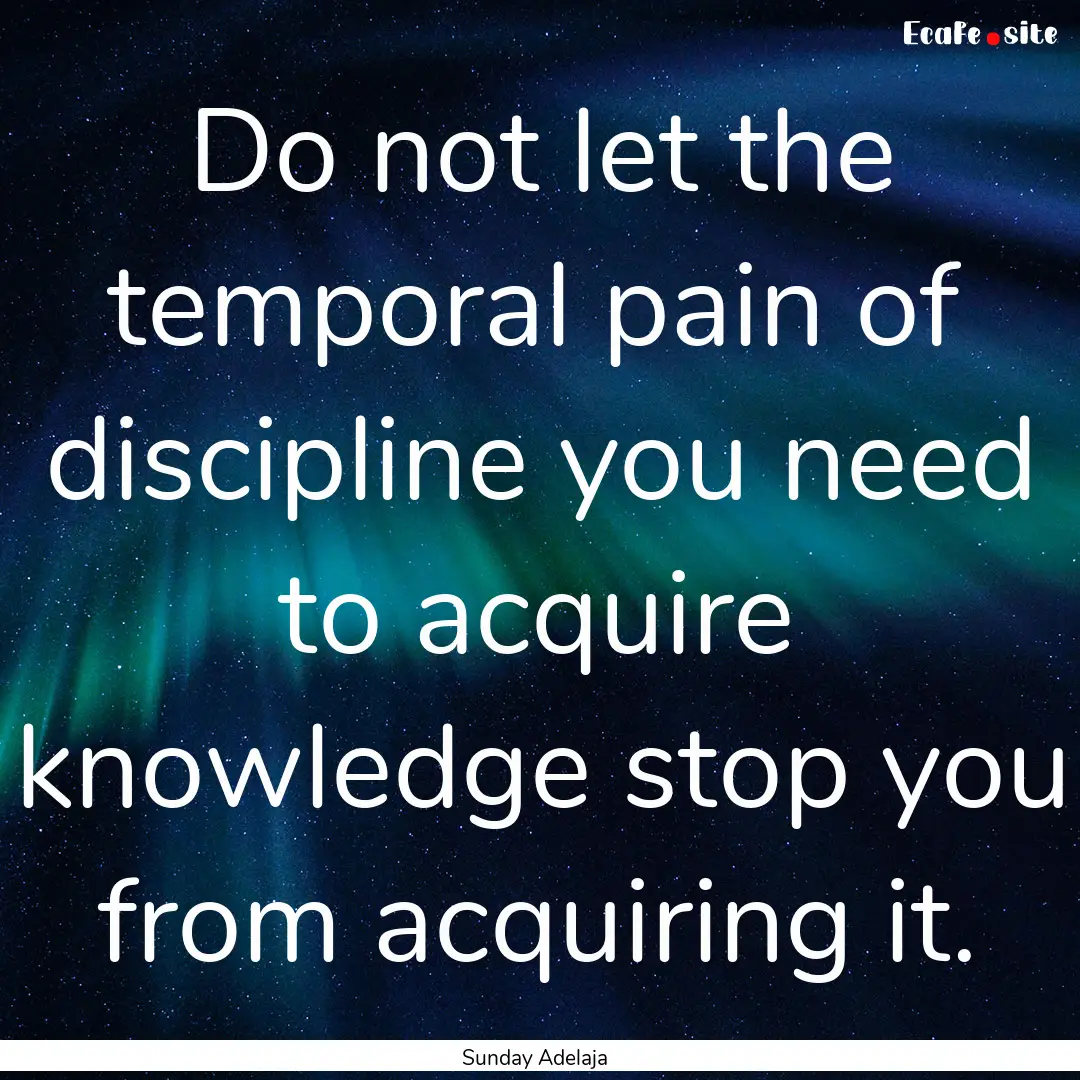 EcaFe.site

Do not let the temporal pain of discipline you need to acquire knowledge stop you from acquiring it.

Sunday Adelaja